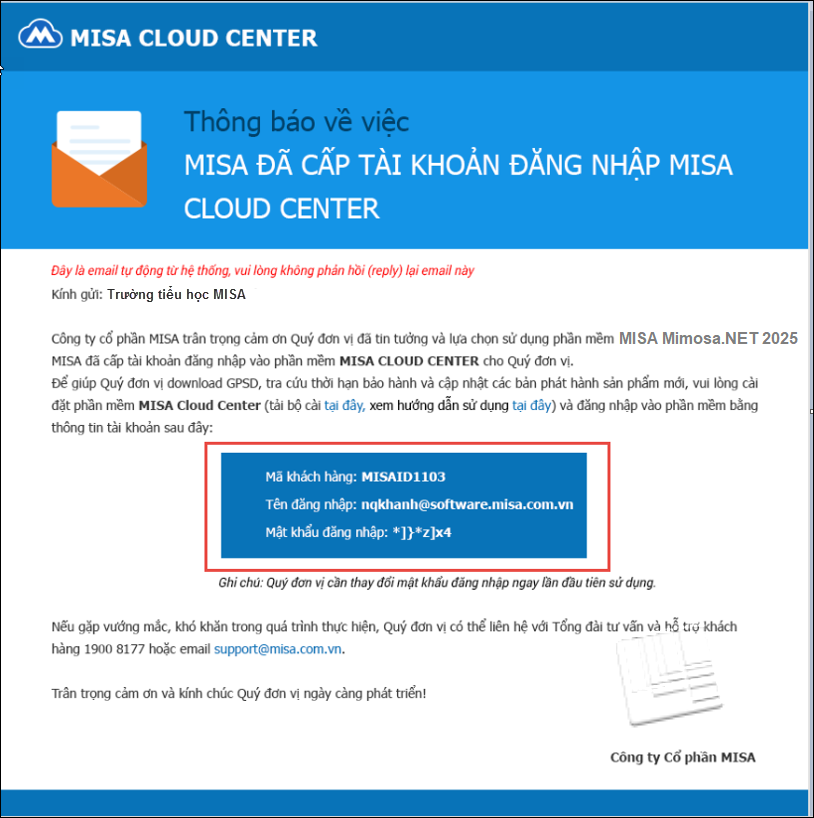 MISA CLOUD CENTER

Thông báo về việc
MISA ĐÃ CẤP TÀI KHOẢN ĐĂNG NHẬP MISA CLOUD CENTER

Đây là email tự động từ hệ thống, vui lòng không phản hồi (reply) lại email này
Kính gửi: Trường tiểu học MISA

Công ty cổ phần MISA trân trọng cảm ơn Quý đơn vị đã tin tưởng và lựa chọn sử dụng phần mềm MISA Mimosa.NET 2025
MISA đã cấp tài khoản đăng nhập vào phần mềm MISA CLOUD CENTER cho Quý đơn vị.
Để giúp Quý đơn vị download GPSD, tra cứu thời hạn bảo hành và cập nhật các bản phát hành sản phẩm mới, vui lòng cài đặt phần mềm MISA Cloud Center (tải bộ cài tại đây, xem hướng dẫn sử dụng tại đây) và đăng nhập vào phần mềm bằng thông tin tài khoản sau đây:

Mã khách hàng: MISAID1103
Tên đăng nhập: nqkhanh@software.misa.com.vn
Mật khẩu đăng nhập: *]}*z]x4

Ghi chú: Quý đơn vị cần thay đổi mật khẩu đăng nhập ngay lần đầu tiên sử dụng.

Nếu gặp vướng mắc, khó khăn trong quá trình thực hiện, Quý đơn vị có thể liên hệ với Tổng đài tư vấn và hỗ trợ khách hàng 1900 8177 hoặc email support@misa.com.vn.

Trân trọng cảm ơn và kính chúc Quý đơn vị ngày càng phát triển!

Công ty Cổ phần MISA